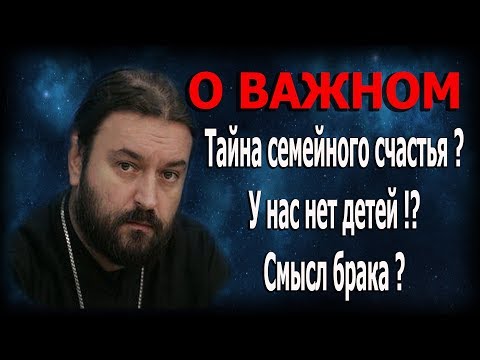 О ВАЖНОМ

Тайна семейного счастья ?

У нас нет детей !?

Смысл брака ?